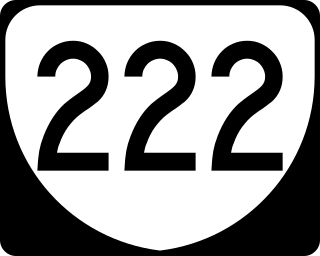 222